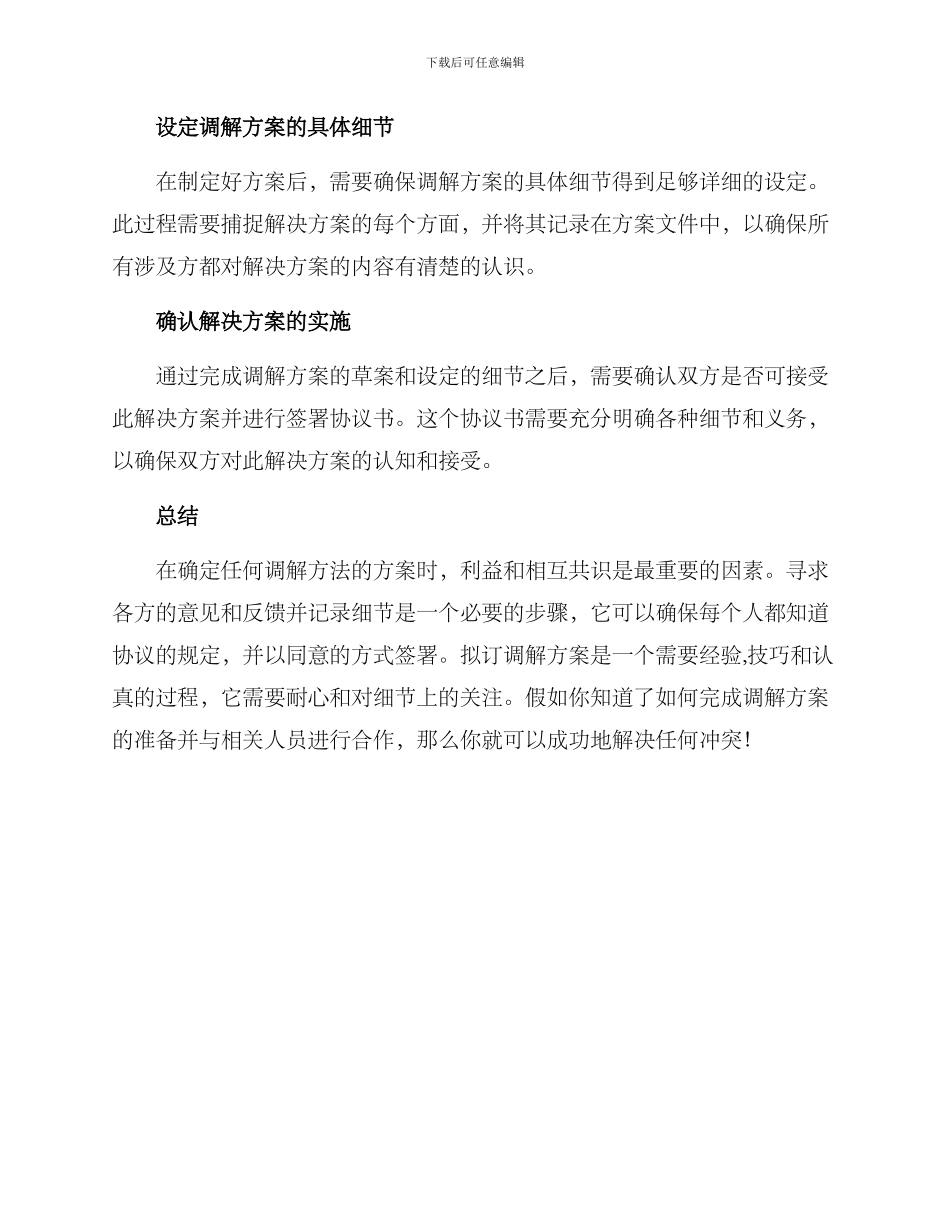 下载后可任意编辑

设定调解方案的具体细节

在制定好方案后，需要确保调解方案的具体细节得到足够详细的设定。此过程需要捕捉解决方案的每个方面，并将其记录在方案文件中，以确保所有涉及方都对解决方案的内容有清楚的认识。

确认解决方案的实施

通过完成调解方案的草案和设定的细节之后，需要确认双方是否可接受此解决方案并进行签署协议书。这个协议书需要充分明确各种细节和义务，以确保双方对此解决方案的认知和接受。

总结

在确定任何调解方法的方案时，利益和相互共识是最重要的因素。寻求各方的意见和反馈并记录细节是一个必要的步骤，它可以确保每个人都知道协议的规定，并以同意的方式签署。拟订调解方案是一个需要经验,技巧和认真的过程，它需要耐心和对细节上的关注。假如你知道了如何完成调解方案的准备并与相关人员进行合作，那么你就可以成功地解决任何冲突!